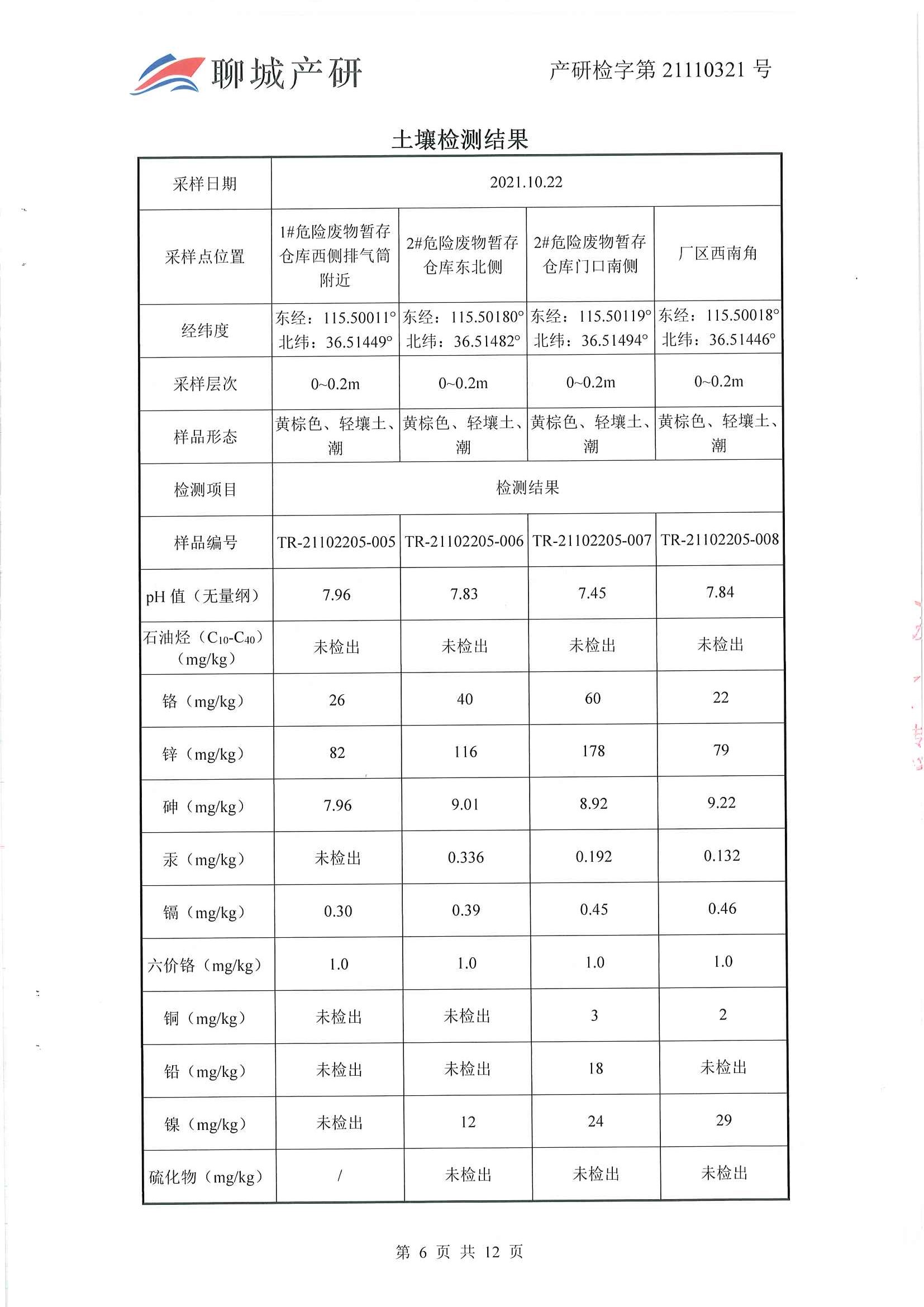 聊城产研

产研检字第 21110321 号

土壤检测结果

| 采样日期 | 2021.10.22 | | | |
|---|---|---|---|---|
| 采样点位置 | 1#危险废物暂存仓库西侧排气筒附近 | 2#危险废物暂存仓库东北侧 | 2#危险废物暂存仓库门口南侧 | 厂区西南角 |
| 经纬度 | 东经：115.50011° 北纬：36.51449° | 东经：115.50180° 北纬：36.51482° | 东经：115.50119° 北纬：36.51494° | 东经：115.50018° 北纬：36.51446° |
| 采样层次 | 0~0.2m | 0~0.2m | 0~0.2m | 0~0.2m |
| 样品形态 | 黄棕色、轻壤土、潮 | 黄棕色、轻壤土、潮 | 黄棕色、轻壤土、潮 | 黄棕色、轻壤土、潮 |
| 检测项目 | 检测结果 | | | |
| 样品编号 | TR-21102205-005 | TR-21102205-006 | TR-21102205-007 | TR-21102205-008 |
| pH 值（无量纲） | 7.96 | 7.83 | 7.45 | 7.84 |
| 石油烃（$C_{10}$-$C_{40}$）（mg/kg） | 未检出 | 未检出 | 未检出 | 未检出 |
| 铬（mg/kg） | 26 | 40 | 60 | 22 |
| 锌（mg/kg） | 82 | 116 | 178 | 79 |
| 砷（mg/kg） | 7.96 | 9.01 | 8.92 | 9.22 |
| 汞（mg/kg） | 未检出 | 0.336 | 0.192 | 0.132 |
| 镉（mg/kg） | 0.30 | 0.39 | 0.45 | 0.46 |
| 六价铬（mg/kg） | 1.0 | 1.0 | 1.0 | 1.0 |
| 铜（mg/kg） | 未检出 | 未检出 | 3 | 2 |
| 铅（mg/kg） | 未检出 | 未检出 | 18 | 未检出 |
| 镍（mg/kg） | 未检出 | 12 | 24 | 29 |
| 硫化物（mg/kg） | / | 未检出 | 未检出 | 未检出 |

第 6 页 共 12 页